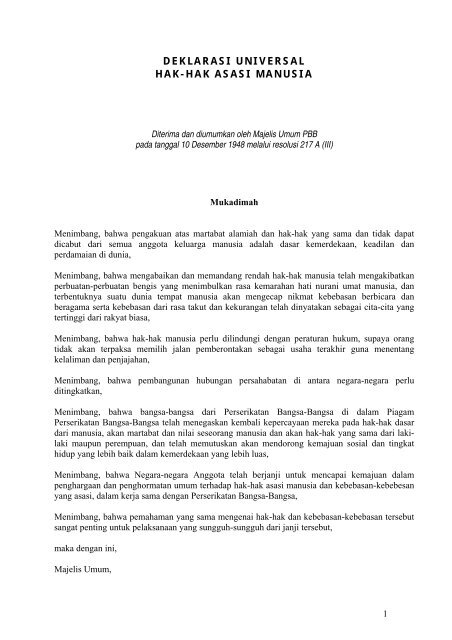 DEKLARASI UNIVERSAL
HAK-HAK ASASI MANUSIA

Diterima dan diumumkan oleh Majelis Umum PBB
pada tanggal 10 Desember 1948 melalui resolusi 217 A (III)

Mukadimah

Menimbang, bahwa pengakuan atas martabat alamiah dan hak-hak yang sama dan tidak dapat dicabut dari semua anggota keluarga manusia adalah dasar kemerdekaan, keadilan dan perdamaian di dunia,

Menimbang, bahwa mengabaikan dan memandang rendah hak-hak manusia telah mengakibatkan perbuatan-perbuatan bengis yang menimbulkan rasa kemarahan hati nurani umat manusia, dan terbentuknya suatu dunia tempat manusia akan mengecap nikmat kebebasan berbicara dan beragama serta kebebasan dari rasa takut dan kekurangan telah dinyatakan sebagai cita-cita yang tertinggi dari rakyat biasa,

Menimbang, bahwa hak-hak manusia perlu dilindungi dengan peraturan hukum, supaya orang tidak akan terpaksa memilih jalan pemberontakan sebagai usaha terakhir guna menentang kelaliman dan penjajahan,

Menimbang, bahwa pembangunan hubungan persahabatan di antara negara-negara perlu ditingkatkan,

Menimbang, bahwa bangsa-bangsa dari Perserikatan Bangsa-Bangsa di dalam Piagam Perserikatan Bangsa-Bangsa telah menegaskan kembali kepercayaan mereka pada hak-hak dasar dari manusia, akan martabat dan nilai seseorang manusia dan akan hak-hak yang sama dari laki-laki maupun perempuan, dan telah memutuskan akan mendorong kemajuan sosial dan tingkat hidup yang lebih baik dalam kemerdekaan yang lebih luas,

Menimbang, bahwa Negara-negara Anggota telah berjanji untuk mencapai kemajuan dalam penghargaan dan penghormatan umum terhadap hak-hak asasi manusia dan kebebasan-kebebesan yang asasi, dalam kerja sama dengan Perserikatan Bangsa-Bangsa,

Menimbang, bahwa pemahaman yang sama mengenai hak-hak dan kebebasan-kebebasan tersebut sangat penting untuk pelaksanaan yang sungguh-sungguh dari janji tersebut,

maka dengan ini,

Majelis Umum,

1